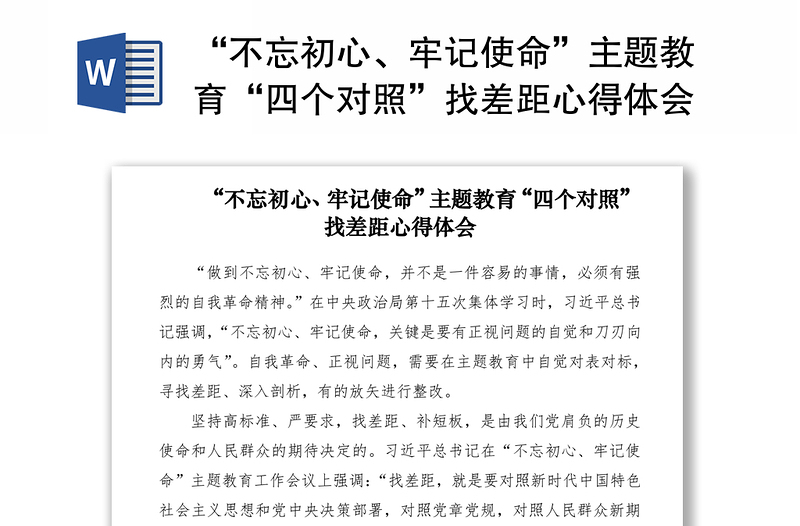 W

“不忘初心、牢记使命”主题教育“四个对照”找差距心得体会

“不忘初心、牢记使命”主题教育“四个对照”找差距心得体会

“做到不忘初心、牢记使命，并不是一件容易的事情，必须有强烈的自我革命精神。”在中央政治局第十五次集体学习时，习近平总书记强调，“不忘初心、牢记使命，关键是要有正视问题的自觉和刀刃向内的勇气”。自我革命、正视问题，需要在主题教育中自觉对表对标，寻找差距、深入剖析，有的放矢进行整改。

坚持高标准、严要求，找差距、补短板，是由我们党肩负的历史使命和人民群众的期待决定的。习近平总书记在“不忘初心、牢记使命”主题教育工作会议上强调：“找差距，就是要对照新时代中国特色社会主义思想和党中央决策部署，对照党章党规，对照人民群众新期